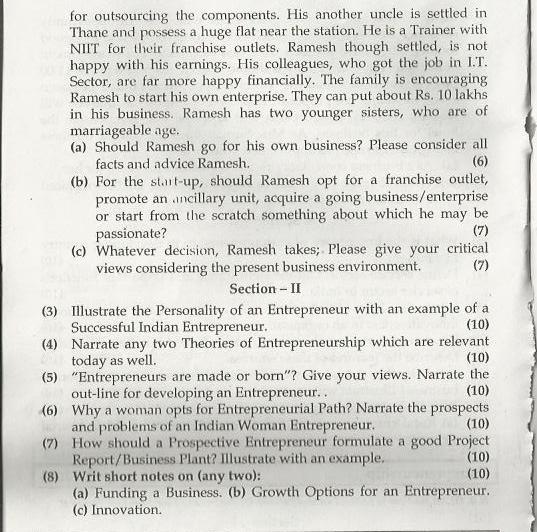 for outsourcing the components. His another uncle is settled in Thane and possess a huge flat near the station. He is a Trainer with NIIT for their franchise outlets. Ramesh though settled, is not happy with his earnings. His colleagues, who got the job in I.T. Sector, are far more happy financially. The family is encouraging Ramesh to start his own enterprise. They can put about Rs. 10 lakhs in his business. Ramesh has two younger sisters, who are of marriageable age.

(a) Should Ramesh go for his own business? Please consider all facts and advice Ramesh. (6)

(b) For the start-up, should Ramesh opt for a franchise outlet, promote an ancillary unit, acquire a going business/enterprise or start from the scratch something about which he may be passionate? (7)

(c) Whatever decision, Ramesh takes; Please give your critical views considering the present business environment. (7)

Section – II

(3) Illustrate the Personality of an Entrepreneur with an example of a Successful Indian Entrepreneur. (10)

(4) Narrate any two Theories of Entrepreneurship which are relevant today as well. (10)

(5) "Entrepreneurs are made or born"? Give your views. Narrate the out-line for developing an Entrepreneur. . (10)

(6) Why a woman opts for Entrepreneurial Path? Narrate the prospects and problems of an Indian Woman Entrepreneur. (10)

(7) How should a Prospective Entrepreneur formulate a good Project Report/Business Plant? Illustrate with an example. (10)

(8) Writ short notes on (any two): (10)

(a) Funding a Business. (b) Growth Options for an Entrepreneur. (c) Innovation.